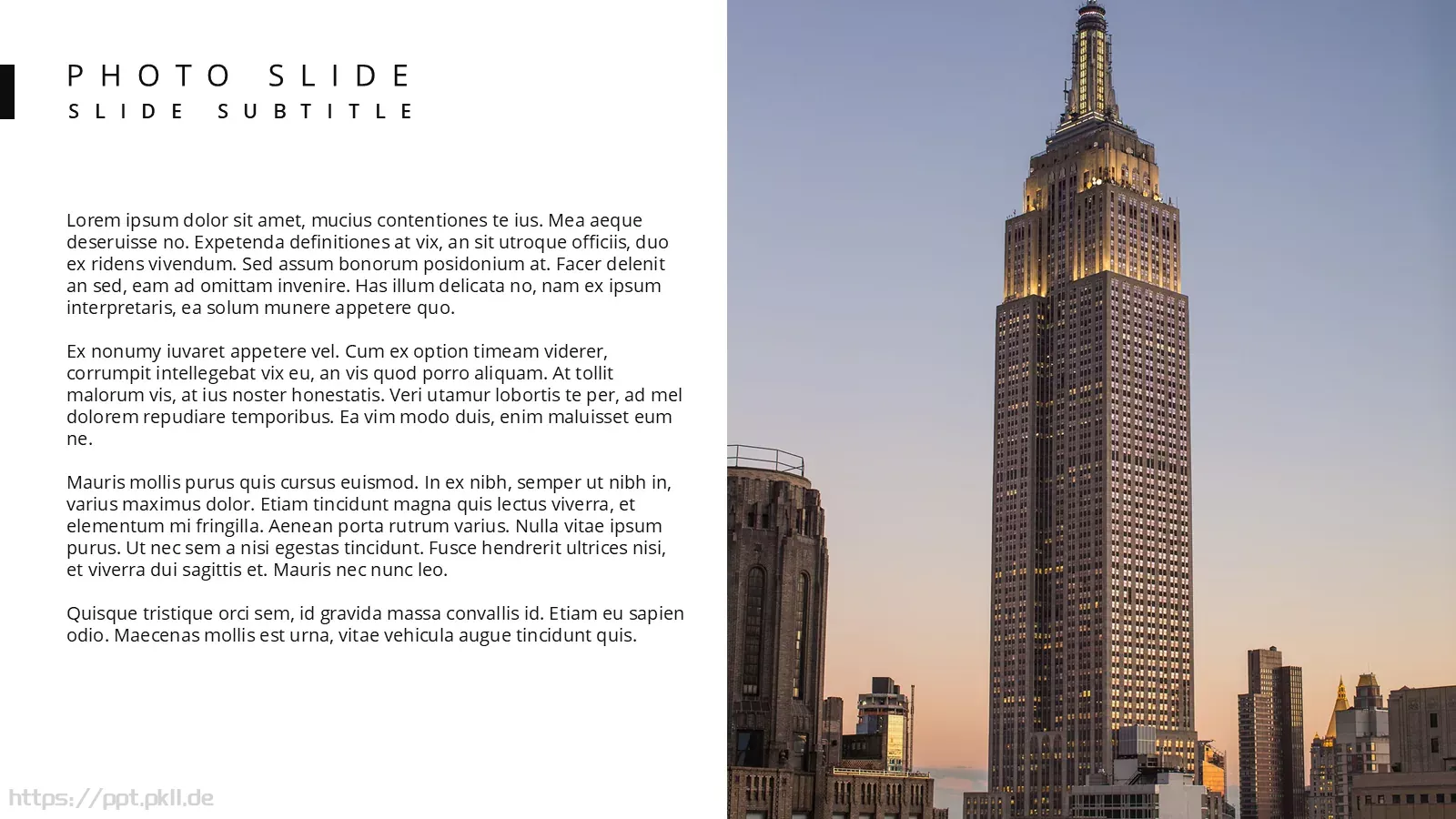 PHOTO SLIDE
SLIDE SUBTITLE

Lorem ipsum dolor sit amet, mucius contentiones te ius. Mea aeque deseruisse no. Expetenda definitiones at vix, an sit utroque officiis, duo ex ridens vivendum. Sed assum bonorum posidonium at. Facer delenit an sed, eam ad omittam invenire. Has illum delicata no, nam ex ipsum interpretaris, ea solum munere appetere quo.

Ex nonumy iuvaret appetere vel. Cum ex option timeam viderer, corrumpit intellegebat vix eu, an vis quod porro aliquam. At tollit malorum vis, at ius noster honestatis. Veri utamur lobortis te per, ad mel dolorem repudiare temporibus. Ea vim modo duis, enim maluisset eum ne.

Mauris mollis purus quis cursus euismod. In ex nibh, semper ut nibh in, varius maximus dolor. Etiam tincidunt magna quis lectus viverra, et elementum mi fringilla. Aenean porta rutrum varius. Nulla vitae ipsum purus. Ut nec sem a nisi egestas tincidunt. Fusce hendrerit ultrices nisi, et viverra dui sagittis et. Mauris nec nunc leo.

Quisque tristique orci sem, id gravida massa convallis id. Etiam eu sapien odio. Maecenas mollis est urna, vitae vehicula augue tincidunt quis.

https://ppt.pkll.de